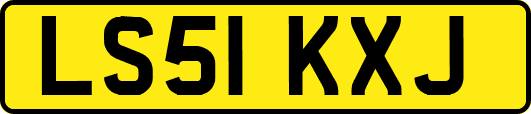 LS51 KXJ